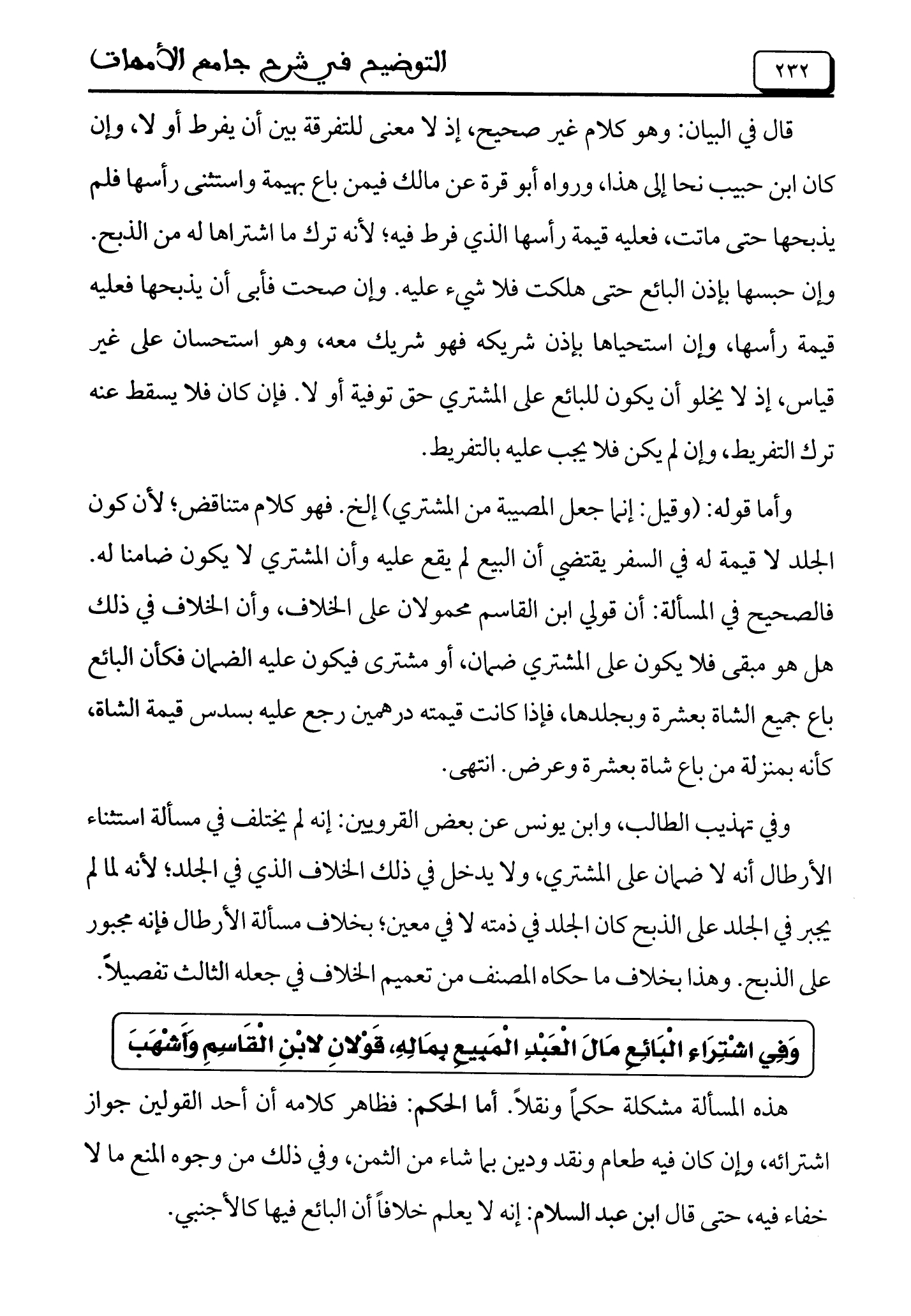 ٢٣٢ التوضيح في شرح جامع الأمهات

قال في البيان: وهو كلام غير صحيح، إذ لا معنى للتفرقة بين أن يفرط أو لا، وإن كان ابن حبيب نحا إلى هذا، ورواه أبو قرة عن مالك فيمن باع بهيمة واستثنى رأسها فلم يذبحها حتى ماتت، فعليه قيمة رأسها الذي فرط فيه؛ لأنه ترك ما اشتراها له من الذبح. وإن حبسها بإذن البائع حتى هلكت فلا شيء عليه. وإن صحت فأبى أن يذبحها فعليه قيمة رأسها، وإن استحياها بإذن شريكه فهو شريك معه، وهو استحسان على غير قياس، إذ لا يخلو أن يكون للبائع على المشتري حق توفية أو لا. فإن كان فلا يسقط عنه ترك التفريط، وإن لم يكن فلا يجب عليه بالتفريط.

وأما قوله: (وقيل: إنما جعل المصيبة من المشتري) إلخ. فهو كلام متناقض؛ لأن كون الجلد لا قيمة له في السفر يقتضي أن البيع لم يقع عليه وأن المشتري لا يكون ضامنا له. فالصحيح في المسألة: أن قولي ابن القاسم محمولان على الخلاف، وأن الخلاف في ذلك هل هو مبقى فلا يكون على المشتري ضمان، أو مشترى فيكون عليه الضمان فكأن البائع باع جميع الشاة بعشرة وبجلدها، فإذا كانت قيمته درهمين رجع عليه بسدس قيمة الشاة، كأنه بمنزلة من باع شاة بعشرة وعرض. انتهى.

وفي تهذيب الطالب، وابن يونس عن بعض القرويين: إنه لم يختلف في مسألة استثناء الأرطال أنه لا ضمان على المشتري، ولا يدخل في ذلك الخلاف الذي في الجلد؛ لأنه لما لم يجبر في الجلد على الذبح كان الجلد في ذمته لا في معين؛ بخلاف مسألة الأرطال فإنه مجبور على الذبح. وهذا بخلاف ما حكاه المصنف من تعميم الخلاف في جعله الثالث تفصيلاً.

وَفِي اشْتِرَاءِ الْبَائِعِ مَالَ الْعَبْدِ الْمَبِيعِ بِمَالِهِ، قَوْلانِ لابْنِ الْقَاسِمِ وَأَشْهَبَ

هذه المسألة مشكلة حكماً ونقلاً. أما الحكم: فظاهر كلامه أن أحد القولين جواز اشترائه، وإن كان فيه طعام ونقد ودين بما شاء من الثمن، وفي ذلك من وجوه المنع ما لا خفاء فيه، حتى قال ابن عبد السلام: إنه لا يعلم خلافاً أن البائع فيها كالأجنبي.